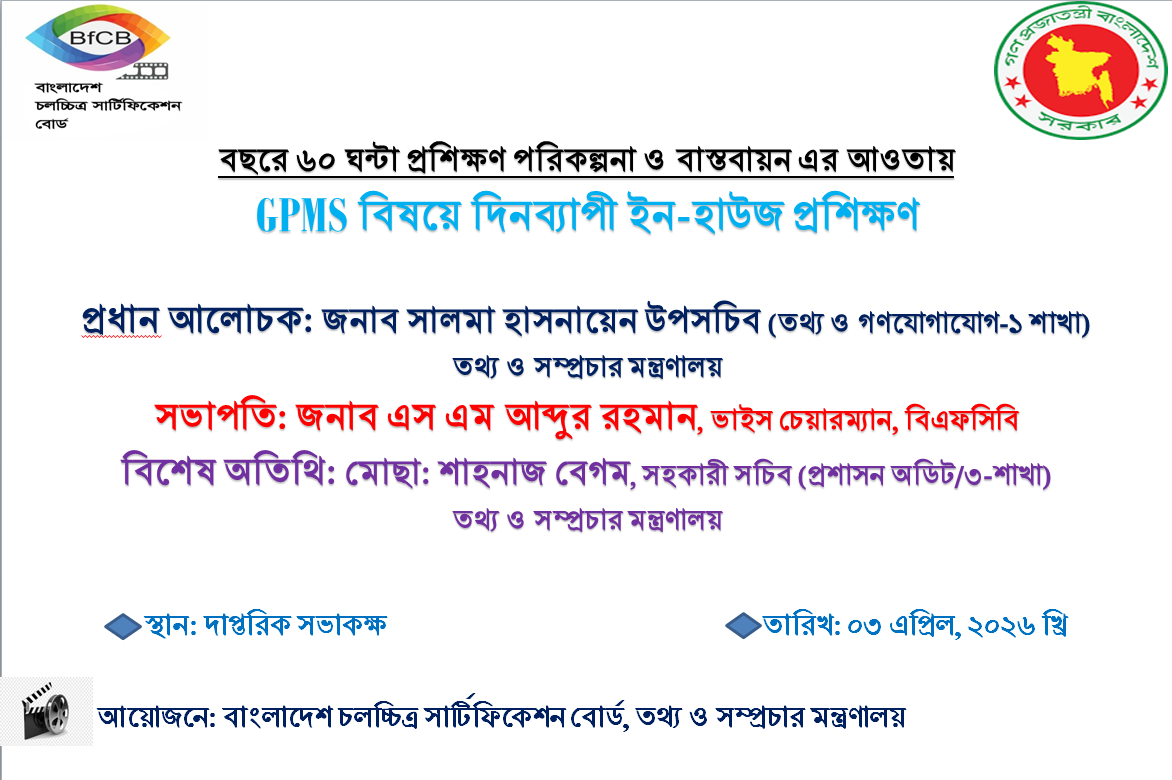 BfCB

বাংলাদেশ চলচ্চিত্র সার্টিফিকেশন বোর্ড

গণপ্রজাতন্ত্রী বাংলাদেশ সরকার

বছরে ৬০ ঘন্টা প্রশিক্ষণ পরিকল্পনা ও বাস্তবায়ন এর আওতায়

GPMS বিষয়ে দিনব্যাপী ইন-হাউজ প্রশিক্ষণ

প্রধান আলোচক: জনাব সালমা হাসনায়েন উপসচিব (তথ্য ও গণযোগাযোগ-১ শাখা) তথ্য ও সম্প্রচার মন্ত্রণালয়

সভাপতি: জনাব এস এম আব্দুর রহমান, ভাইস চেয়ারম্যান, বিএফসিবি

বিশেষ অতিথি: মোছা: শাহনাজ বেগম, সহকারী সচিব (প্রশাসন অডিট/৩-শাখা) তথ্য ও সম্প্রচার মন্ত্রণালয়

স্থান: দাপ্তরিক সভাকক্ষ

তারিখ: ০৩ এপ্রিল, ২০২৬ খ্রি

আয়োজনে: বাংলাদেশ চলচ্চিত্র সার্টিফিকেশন বোর্ড, তথ্য ও সম্প্রচার মন্ত্রণালয়